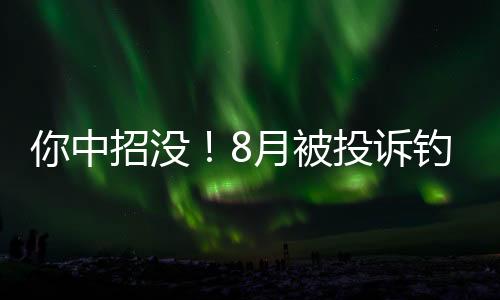 你中招没！8月被投诉钓